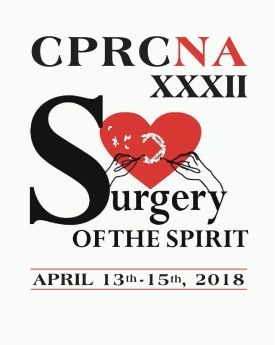 CPRCNA
XXXII

Surgery
OF THE SPIRIT

APRIL 13th-15th, 2018